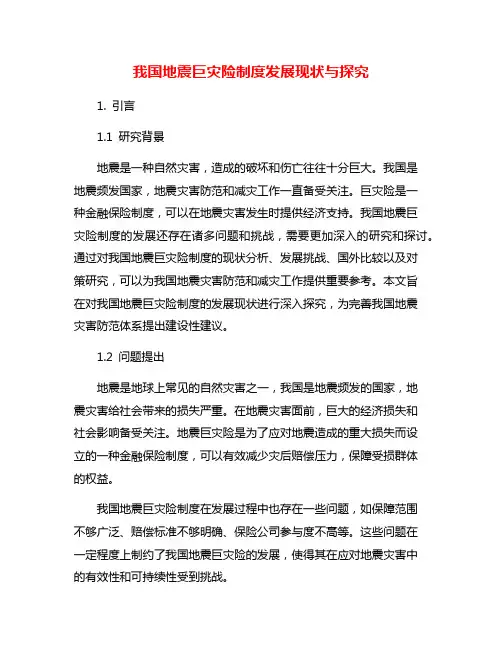 我国地震巨灾险制度发展现状与探究

1. 引言

1.1 研究背景

地震是一种自然灾害，造成的破坏和伤亡往往十分巨大。我国是地震频发国家，地震灾害防范和减灾工作一直备受关注。巨灾险是一种金融保险制度，可以在地震灾害发生时提供经济支持。我国地震巨灾险制度的发展还存在诸多问题和挑战，需要更加深入的研究和探讨。通过对我国地震巨灾险制度的现状分析、发展挑战、国外比较以及对策研究，可以为我国地震灾害防范和减灾工作提供重要参考。本文旨在对我国地震巨灾险制度的发展现状进行深入探究，为完善我国地震灾害防范体系提出建设性建议。

1.2 问题提出

地震是地球上常见的自然灾害之一，我国是地震频发的国家，地震灾害给社会带来的损失严重。在地震灾害面前，巨大的经济损失和社会影响备受关注。地震巨灾险是为了应对地震造成的重大损失而设立的一种金融保险制度，可以有效减少灾后赔偿压力，保障受损群体的权益。

我国地震巨灾险制度在发展过程中也存在一些问题，如保障范围不够广泛、赔偿标准不够明确、保险公司参与度不高等。这些问题在一定程度上制约了我国地震巨灾险的发展，使得其在应对地震灾害中的有效性和可持续性受到挑战。